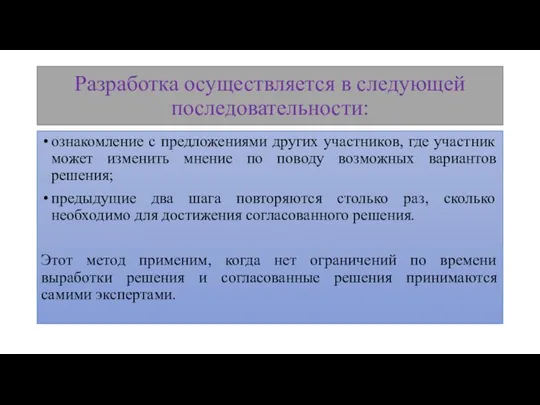 Разработка осуществляется в следующей последовательности:

• ознакомление с предложениями других участников, где участник может изменить мнение по поводу возможных вариантов решения;
• предыдущие два шага повторяются столько раз, сколько необходимо для достижения согласованного решения.

Этот метод применим, когда нет ограничений по времени выработки решения и согласованные решения принимаются самими экспертами.